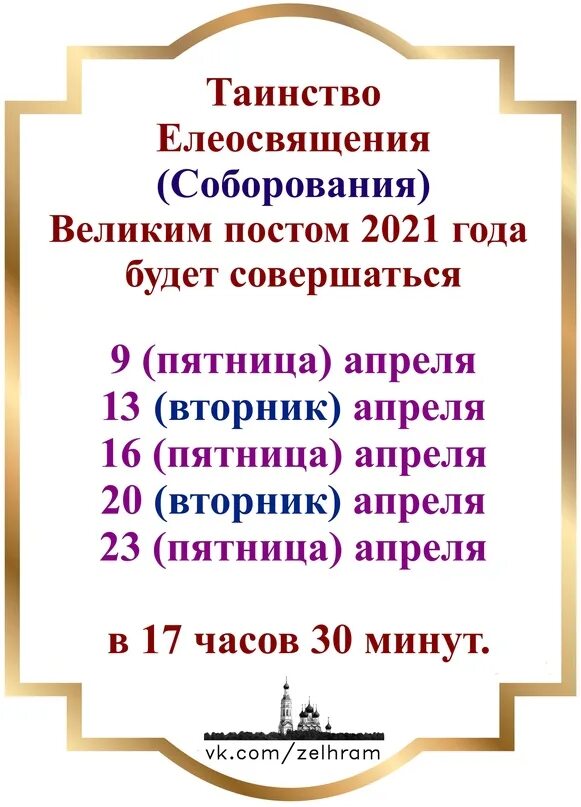 Таинство Елеосвящения (Соборования) Великим постом 2021 года будет совершаться

9 (пятница) апреля
13 (вторник) апреля
16 (пятница) апреля
20 (вторник) апреля
23 (пятница) апреля

в 17 часов 30 минут.

vk.com/zelhram